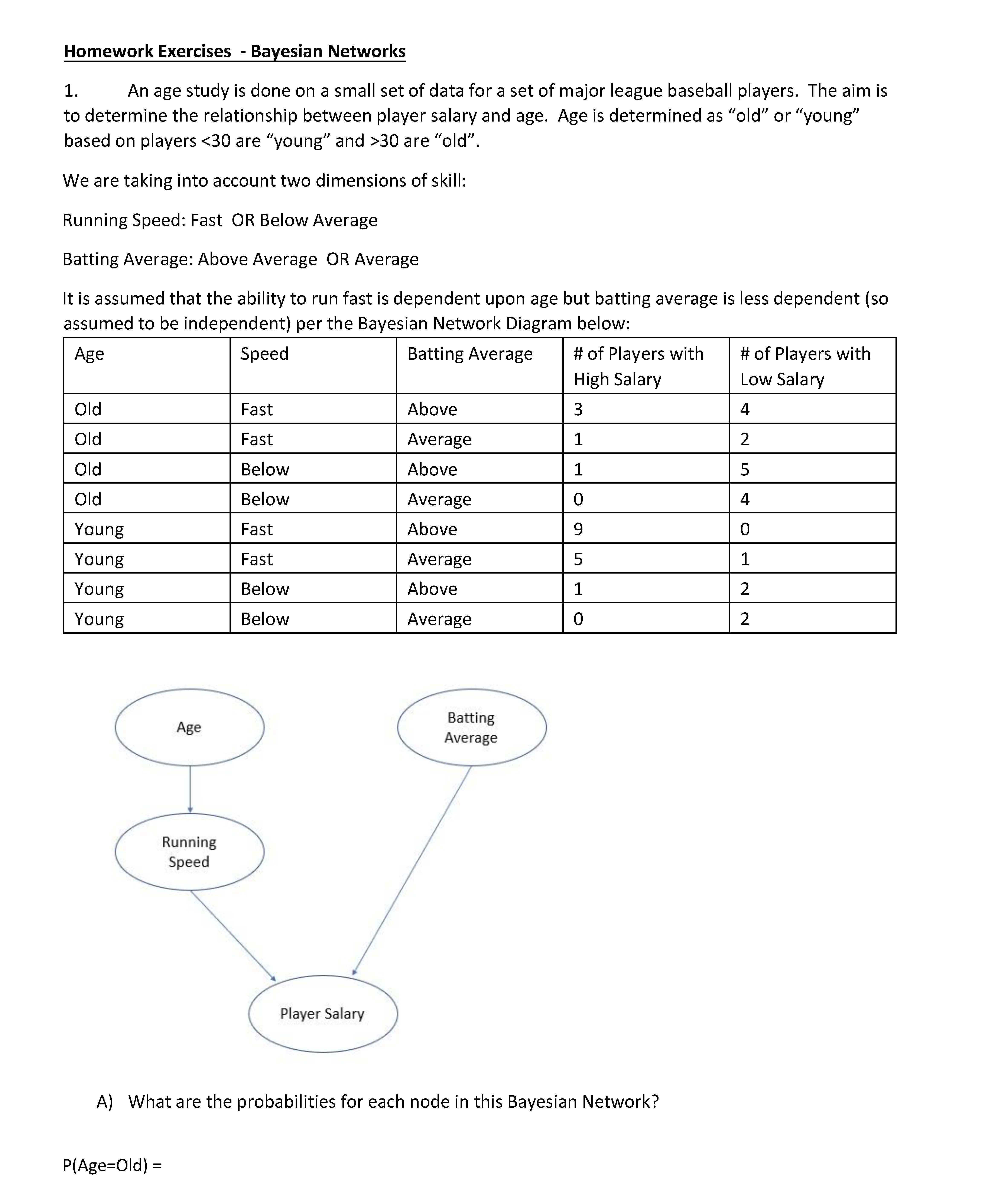 Homework Exercises - Bayesian Networks

1. An age study is done on a small set of data for a set of major league baseball players. The aim is to determine the relationship between player salary and age. Age is determined as “old” or “young” based on players <30 are “young” and >30 are “old”.

We are taking into account two dimensions of skill:

Running Speed: Fast OR Below Average

Batting Average: Above Average OR Average

It is assumed that the ability to run fast is dependent upon age but batting average is less dependent (so assumed to be independent) per the Bayesian Network Diagram below:

| Age | Speed | Batting Average | # of Players with High Salary | # of Players with Low Salary |
|---|---|---|---|---|
| Old | Fast | Above | 3 | 4 |
| Old | Fast | Average | 1 | 2 |
| Old | Below | Above | 1 | 5 |
| Old | Below | Average | 0 | 4 |
| Young | Fast | Above | 9 | 0 |
| Young | Fast | Average | 5 | 1 |
| Young | Below | Above | 1 | 2 |
| Young | Below | Average | 0 | 2 |

Age

Batting Average

Running Speed

Player Salary

A) What are the probabilities for each node in this Bayesian Network?

P(Age=Old) =